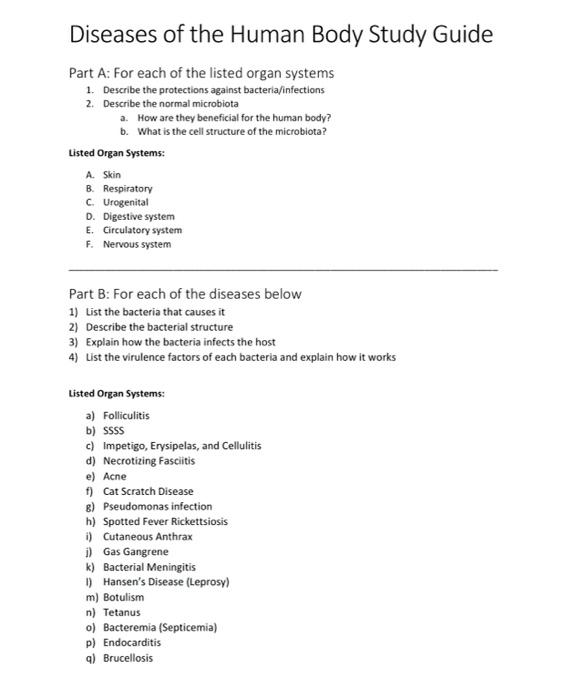 Diseases of the Human Body Study Guide

Part A: For each of the listed organ systems

1. Describe the protections against bacteria/infections
2. Describe the normal microbiota
   a. How are they beneficial for the human body?
   b. What is the cell structure of the microbiota?

Listed Organ Systems:

A. Skin
B. Respiratory
C. Urogenital
D. Digestive system
E. Circulatory system
F. Nervous system

Part B: For each of the diseases below

1) List the bacteria that causes it
2) Describe the bacterial structure
3) Explain how the bacteria infects the host
4) List the virulence factors of each bacteria and explain how it works

Listed Organ Systems:

a) Folliculitis
b) SSSS
c) Impetigo, Erysipelas, and Cellulitis
d) Necrotizing Fasciitis
e) Acne
f) Cat Scratch Disease
g) Pseudomonas infection
h) Spotted Fever Rickettsiosis
i) Cutaneous Anthrax
j) Gas Gangrene
k) Bacterial Meningitis
l) Hansen's Disease (Leprosy)
m) Botulism
n) Tetanus
o) Bacteremia (Septicemia)
p) Endocarditis
q) Brucellosis